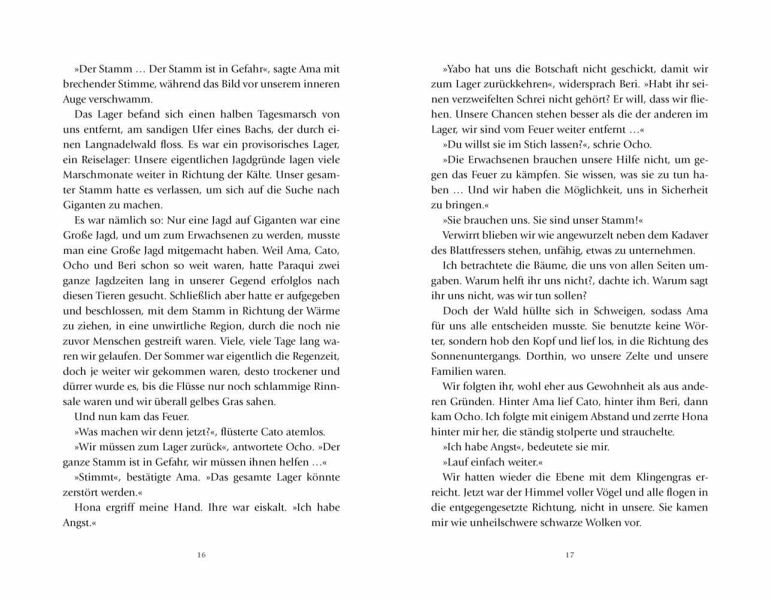 »Der Stamm … Der Stamm ist in Gefahr«, sagte Ama mit brechender Stimme, während das Bild vor unserem inneren Auge verschwamm.

Das Lager befand sich einen halben Tagesmarsch von uns entfernt, am sandigen Ufer eines Bachs, der durch einen Langnadelwald floss. Es war ein provisorisches Lager, ein Reiselager: Unsere eigentlichen Jagdgründe lagen viele Marschmonate weiter in Richtung der Kälte. Unser gesamter Stamm hatte es verlassen, um sich auf die Suche nach Giganten zu machen.

Es war nämlich so: Nur eine Jagd auf Giganten war eine Große Jagd, und um zum Erwachsenen zu werden, musste man eine Große Jagd mitgemacht haben. Weil Ama, Cato, Ocho und Beri schon so weit waren, hatte Paraqui zwei ganze Jagdzeiten lang in unserer Gegend erfolglos nach diesen Tieren gesucht. Schließlich aber hatte er aufgegeben und beschlossen, mit dem Stamm in Richtung der Wärme zu ziehen, in eine unwirtliche Region, durch die noch nie zuvor Menschen gestreift waren. Viele, viele Tage lang waren wir gelaufen. Der Sommer war eigentlich die Regenzeit, doch je weiter wir gekommen waren, desto trockener und dürrer wurde es, bis die Flüsse nur noch schlammige Rinnsale waren und wir überall gelbes Gras sahen.

Und nun kam das Feuer.

»Was machen wir denn jetzt?«, flüsterte Cato atemlos.

»Wir müssen zum Lager zurück«, antwortete Ocho. »Der ganze Stamm ist in Gefahr, wir müssen ihnen helfen …«

»Stimmt«, bestätigte Ama. »Das gesamte Lager könnte zerstört werden.«

Hona ergriff meine Hand. Ihre war eiskalt. »Ich habe Angst.«

16

»Yabo hat uns die Botschaft nicht geschickt, damit wir zum Lager zurückkehren«, widersprach Beri. »Habt ihr seinen verzweifelten Schrei nicht gehört? Er will, dass wir fliehen. Unsere Chancen stehen besser als die der anderen im Lager, wir sind vom Feuer weiter entfernt …«

»Du willst sie im Stich lassen?«, schrie Ocho.

»Die Erwachsenen brauchen unsere Hilfe nicht, um gegen das Feuer zu kämpfen. Sie wissen, was sie zu tun haben … Und wir haben die Möglichkeit, uns in Sicherheit zu bringen.«

»Sie brauchen uns. Sie sind unser Stamm!«

Verwirrt blieben wir wie angewurzelt neben dem Kadaver des Blattfressers stehen, unfähig, etwas zu unternehmen.

Ich betrachtete die Bäume, die uns von allen Seiten umgaben. Warum helft ihr uns nicht?, dachte ich. Warum sagt ihr uns nicht, was wir tun sollen?

Doch der Wald hüllte sich in Schweigen, sodass Ama für uns alle entscheiden musste. Sie benutzte keine Wörter, sondern hob den Kopf und lief los, in die Richtung des Sonnenuntergangs. Dorthin, wo unsere Zelte und unsere Familien waren.

Wir folgten ihr, wohl eher aus Gewohnheit als aus anderen Gründen. Hinter Ama lief Cato, hinter ihm Beri, dann kam Ocho. Ich folgte mit einigem Abstand und zerrte Hona hinter mir her, die ständig stolperte und strauchelte.

»Ich habe Angst«, bedeutete sie mir.

»Lauf einfach weiter.«

Wir hatten wieder die Ebene mit dem Klingengras erreicht. Jetzt war der Himmel voller Vögel und alle flogen in die entgegengesetzte Richtung, nicht in unsere. Sie kamen mir wie unheilschwere schwarze Wolken vor.

17